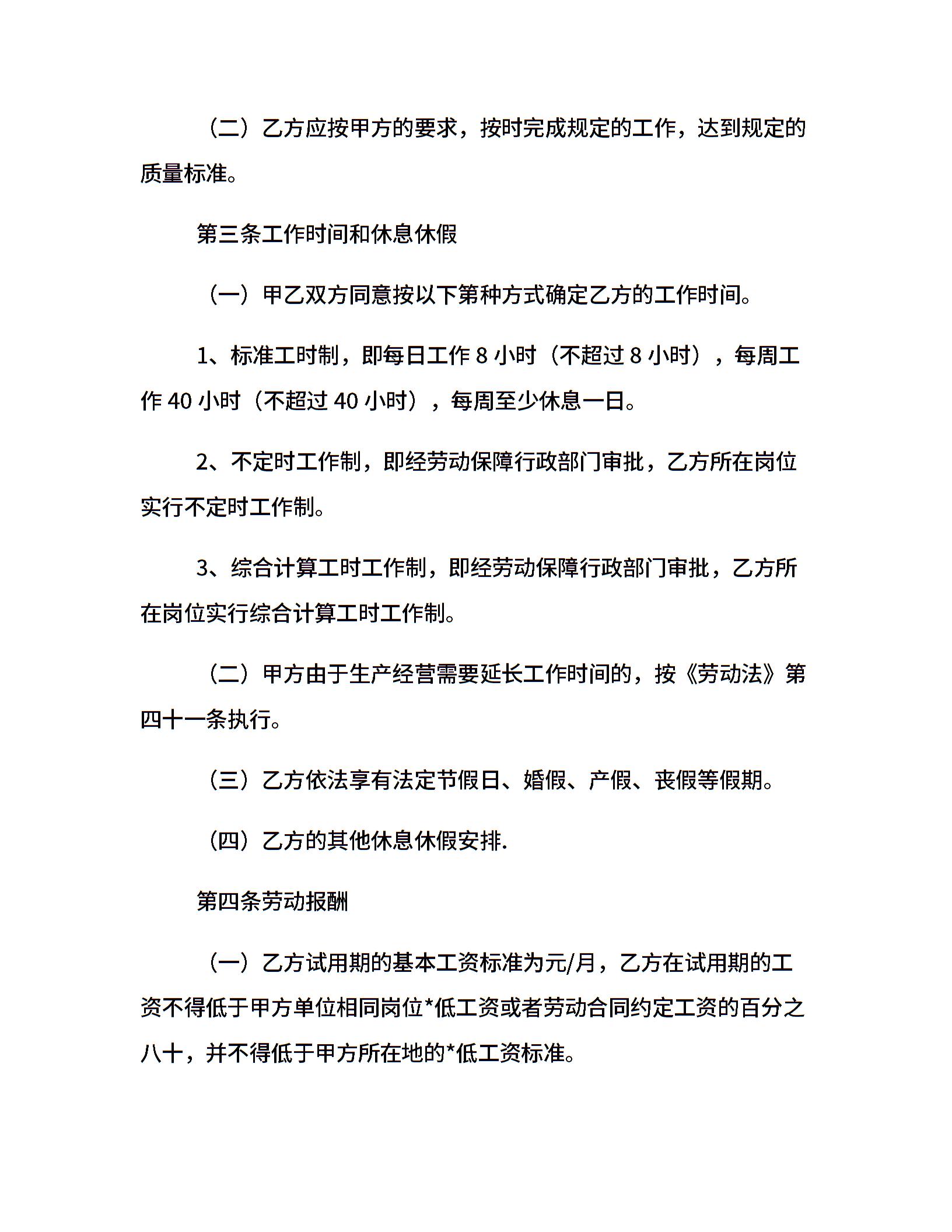 （二）乙方应按甲方的要求，按时完成规定的工作，达到规定的质量标准。

第三条工作时间和休息休假

（一）甲乙双方同意按以下第种方式确定乙方的工作时间。

1、标准工时制，即每日工作 8 小时（不超过 8 小时），每周工作 40 小时（不超过 40 小时），每周至少休息一日。

2、不定时工作制，即经劳动保障行政部门审批，乙方所在岗位实行不定时工作制。

3、综合计算工时工作制，即经劳动保障行政部门审批，乙方所在岗位实行综合计算工时工作制。

（二）甲方由于生产经营需要延长工作时间的，按《劳动法》第四十一条执行。

（三）乙方依法享有法定节假日、婚假、产假、丧假等假期。

（四）乙方的其他休息休假安排.

第四条劳动报酬

（一）乙方试用期的基本工资标准为元/月，乙方在试用期的工资不得低于甲方单位相同岗位*低工资或者劳动合同约定工资的百分之八十，并不得低于甲方所在地的*低工资标准。